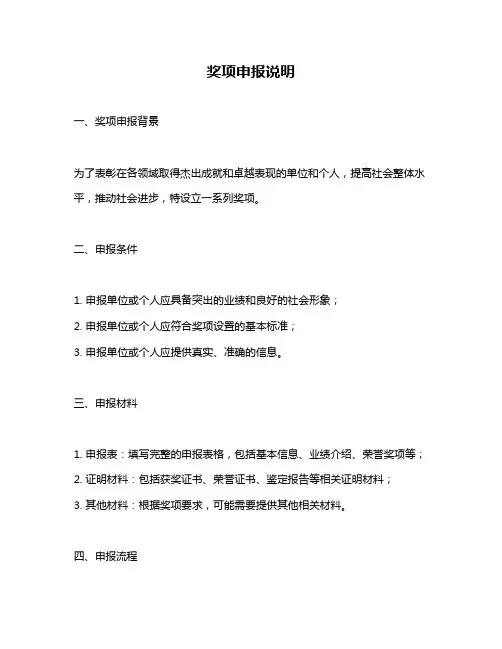 奖项申报说明

一、奖项申报背景

为了表彰在各领域取得杰出成就和卓越表现的单位和个人，提高社会整体水平，推动社会进步，特设立一系列奖项。

二、申报条件

1. 申报单位或个人应具备突出的业绩和良好的社会形象；

2. 申报单位或个人应符合奖项设置的基本标准；

3. 申报单位或个人应提供真实、准确的信息。

三、申报材料

1. 申报表：填写完整的申报表格，包括基本信息、业绩介绍、荣誉奖项等；

2. 证明材料：包括获奖证书、荣誉证书、鉴定报告等相关证明材料；

3. 其他材料：根据奖项要求，可能需要提供其他相关材料。

四、申报流程